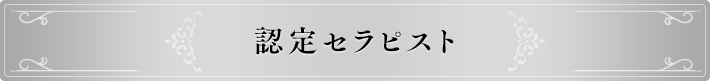 認定セラピスト